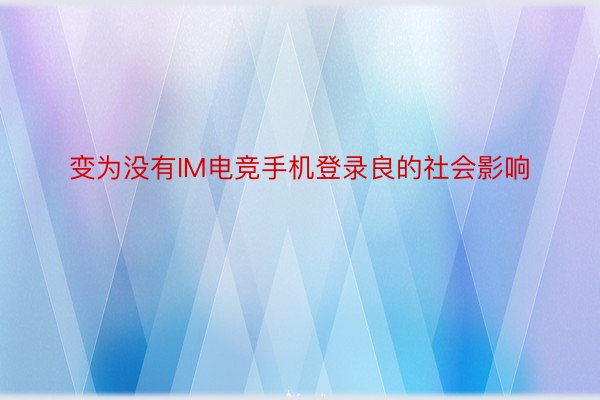 变为没有IM电竞手机登录良的社会影响